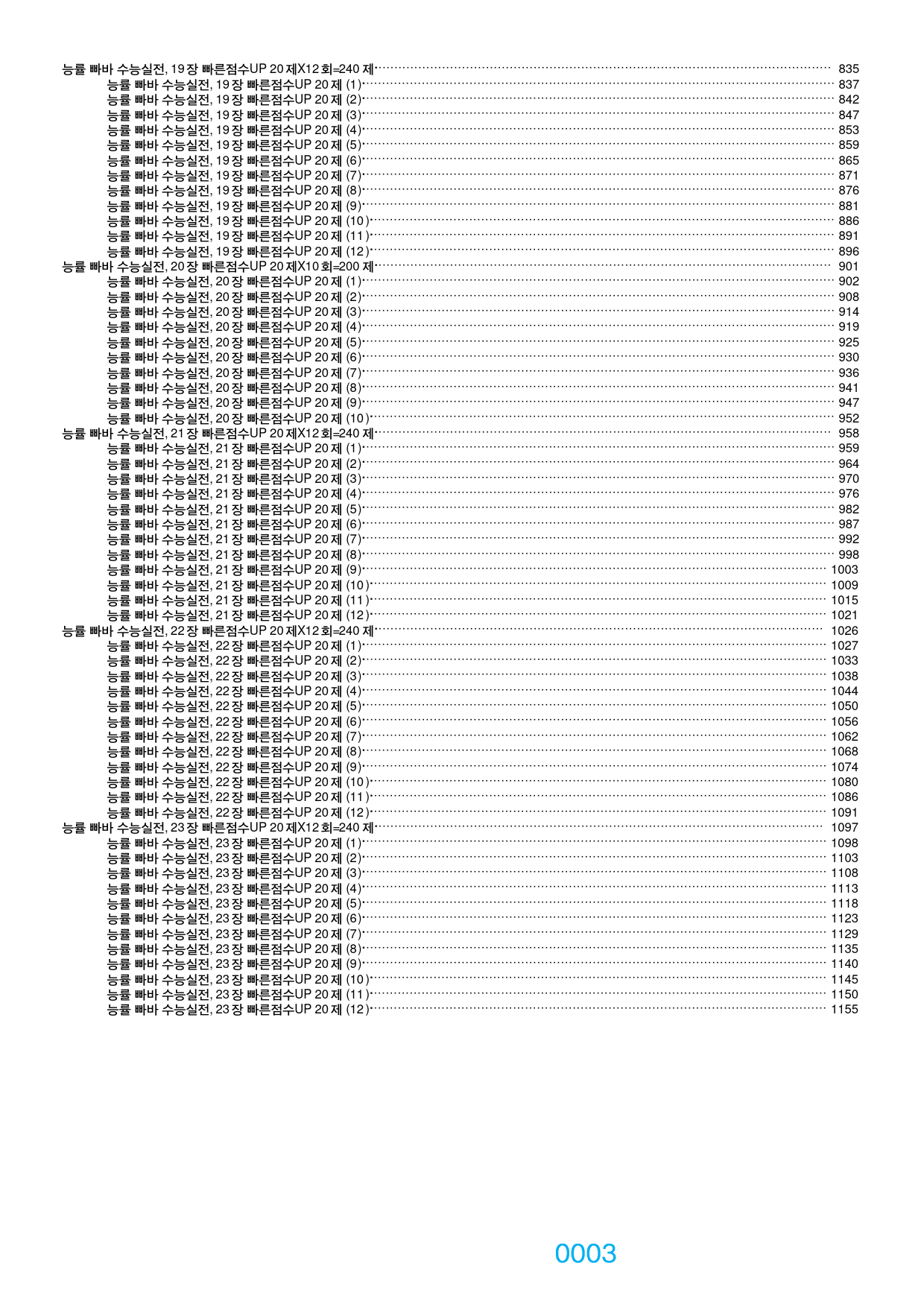 능률 빠바 수능실전, 19장 빠른점수UP 20제X12회=240제 835
능률 빠바 수능실전, 19장 빠른점수UP 20제 (1) 837
능률 빠바 수능실전, 19장 빠른점수UP 20제 (2) 842
능률 빠바 수능실전, 19장 빠른점수UP 20제 (3) 847
능률 빠바 수능실전, 19장 빠른점수UP 20제 (4) 853
능률 빠바 수능실전, 19장 빠른점수UP 20제 (5) 859
능률 빠바 수능실전, 19장 빠른점수UP 20제 (6) 865
능률 빠바 수능실전, 19장 빠른점수UP 20제 (7) 871
능률 빠바 수능실전, 19장 빠른점수UP 20제 (8) 876
능률 빠바 수능실전, 19장 빠른점수UP 20제 (9) 881
능률 빠바 수능실전, 19장 빠른점수UP 20제 (10) 886
능률 빠바 수능실전, 19장 빠른점수UP 20제 (11) 891
능률 빠바 수능실전, 19장 빠른점수UP 20제 (12) 896
능률 빠바 수능실전, 20장 빠른점수UP 20제X10회=200제 901
능률 빠바 수능실전, 20장 빠른점수UP 20제 (1) 902
능률 빠바 수능실전, 20장 빠른점수UP 20제 (2) 908
능률 빠바 수능실전, 20장 빠른점수UP 20제 (3) 914
능률 빠바 수능실전, 20장 빠른점수UP 20제 (4) 919
능률 빠바 수능실전, 20장 빠른점수UP 20제 (5) 925
능률 빠바 수능실전, 20장 빠른점수UP 20제 (6) 930
능률 빠바 수능실전, 20장 빠른점수UP 20제 (7) 936
능률 빠바 수능실전, 20장 빠른점수UP 20제 (8) 941
능률 빠바 수능실전, 20장 빠른점수UP 20제 (9) 947
능률 빠바 수능실전, 20장 빠른점수UP 20제 (10) 952
능률 빠바 수능실전, 21장 빠른점수UP 20제X12회=240제 958
능률 빠바 수능실전, 21장 빠른점수UP 20제 (1) 959
능률 빠바 수능실전, 21장 빠른점수UP 20제 (2) 964
능률 빠바 수능실전, 21장 빠른점수UP 20제 (3) 970
능률 빠바 수능실전, 21장 빠른점수UP 20제 (4) 976
능률 빠바 수능실전, 21장 빠른점수UP 20제 (5) 982
능률 빠바 수능실전, 21장 빠른점수UP 20제 (6) 987
능률 빠바 수능실전, 21장 빠른점수UP 20제 (7) 992
능률 빠바 수능실전, 21장 빠른점수UP 20제 (8) 998
능률 빠바 수능실전, 21장 빠른점수UP 20제 (9) 1003
능률 빠바 수능실전, 21장 빠른점수UP 20제 (10) 1009
능률 빠바 수능실전, 21장 빠른점수UP 20제 (11) 1015
능률 빠바 수능실전, 21장 빠른점수UP 20제 (12) 1021
능률 빠바 수능실전, 22장 빠른점수UP 20제X12회=240제 1026
능률 빠바 수능실전, 22장 빠른점수UP 20제 (1) 1027
능률 빠바 수능실전, 22장 빠른점수UP 20제 (2) 1033
능률 빠바 수능실전, 22장 빠른점수UP 20제 (3) 1038
능률 빠바 수능실전, 22장 빠른점수UP 20제 (4) 1044
능률 빠바 수능실전, 22장 빠른점수UP 20제 (5) 1050
능률 빠바 수능실전, 22장 빠른점수UP 20제 (6) 1056
능률 빠바 수능실전, 22장 빠른점수UP 20제 (7) 1062
능률 빠바 수능실전, 22장 빠른점수UP 20제 (8) 1068
능률 빠바 수능실전, 22장 빠른점수UP 20제 (9) 1074
능률 빠바 수능실전, 22장 빠른점수UP 20제 (10) 1080
능률 빠바 수능실전, 22장 빠른점수UP 20제 (11) 1086
능률 빠바 수능실전, 22장 빠른점수UP 20제 (12) 1091
능률 빠바 수능실전, 23장 빠른점수UP 20제X12회=240제 1097
능률 빠바 수능실전, 23장 빠른점수UP 20제 (1) 1098
능률 빠바 수능실전, 23장 빠른점수UP 20제 (2) 1103
능률 빠바 수능실전, 23장 빠른점수UP 20제 (3) 1108
능률 빠바 수능실전, 23장 빠른점수UP 20제 (4) 1113
능률 빠바 수능실전, 23장 빠른점수UP 20제 (5) 1118
능률 빠바 수능실전, 23장 빠른점수UP 20제 (6) 1123
능률 빠바 수능실전, 23장 빠른점수UP 20제 (7) 1129
능률 빠바 수능실전, 23장 빠른점수UP 20제 (8) 1135
능률 빠바 수능실전, 23장 빠른점수UP 20제 (9) 1140
능률 빠바 수능실전, 23장 빠른점수UP 20제 (10) 1145
능률 빠바 수능실전, 23장 빠른점수UP 20제 (11) 1150
능률 빠바 수능실전, 23장 빠른점수UP 20제 (12) 1155

0003